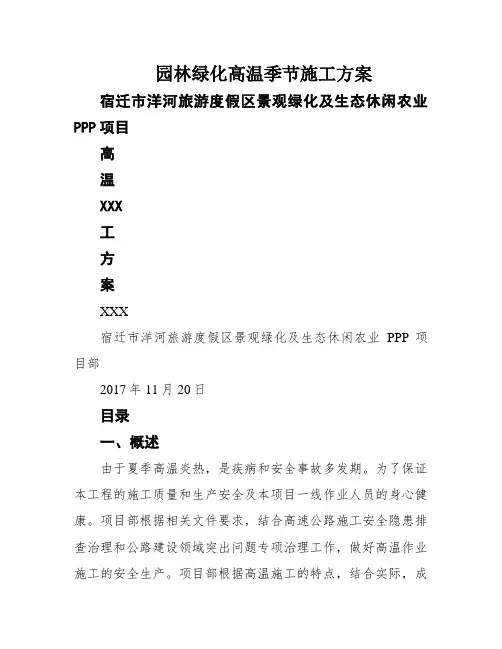 园林绿化高温季节施工方案

宿迁市洋河旅游度假区景观绿化及生态休闲农业PPP项目

高

温

XXX

工

方

案

XXX

宿迁市洋河旅游度假区景观绿化及生态休闲农业 PPP 项目部

2017 年 11 月 20 日

目录

一、概述

由于夏季高温炎热，是疾病和安全事故多发期。为了保证本工程的施工质量和生产安全及本项目一线作业人员的身心健康。项目部根据相关文件要求，结合高速公路施工安全隐患排查治理和公路建设领域突出问题专项治理工作，做好高温作业施工的安全生产。项目部根据高温施工的特点，结合实际，成